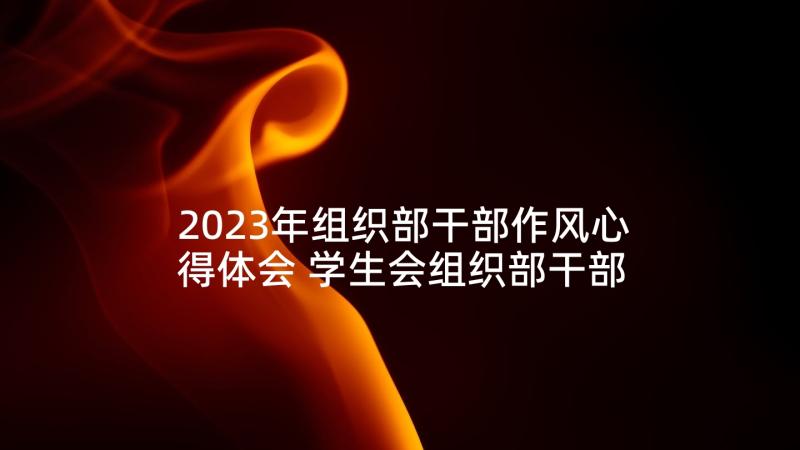 2023年组织部干部作风心得体会 学生会组织部干部